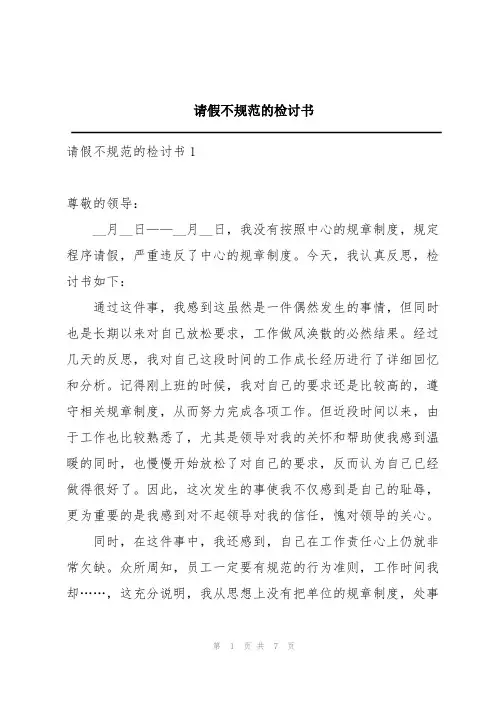 请假不规范的检讨书

请假不规范的检讨书 1

尊敬的领导：

__月__日——__月__日，我没有按照中心的规章制度，规定程序请假，严重违反了中心的规章制度。今天，我认真反思，检讨书如下：

通过这件事，我感到这虽然是一件偶然发生的事情，但同时也是长期以来对自己放松要求，工作做风涣散的必然结果。经过几天的反思，我对自己这段时间的工作成长经历进行了详细回忆和分析。记得刚上班的时候，我对自己的要求还是比较高的，遵守相关规章制度，从而努力完成各项工作。但近段时间以来，由于工作也比较熟悉了，尤其是领导对我的关怀和帮助使我感到温暖的同时，也慢慢开始放松了对自己的要求，反而认为自己已经做得很好了。因此，这次发生的事使我不仅感到是自己的耻辱，更为重要的是我感到对不起领导对我的信任，愧对领导的关心。

同时，在这件事中，我还感到，自己在工作责任心上仍就非常欠缺。众所周知，员工一定要有规范的行为准则，工作时间我却……，这充分说明，我从思想上没有把单位的规章制度，处事

第 1 页 共 7 页